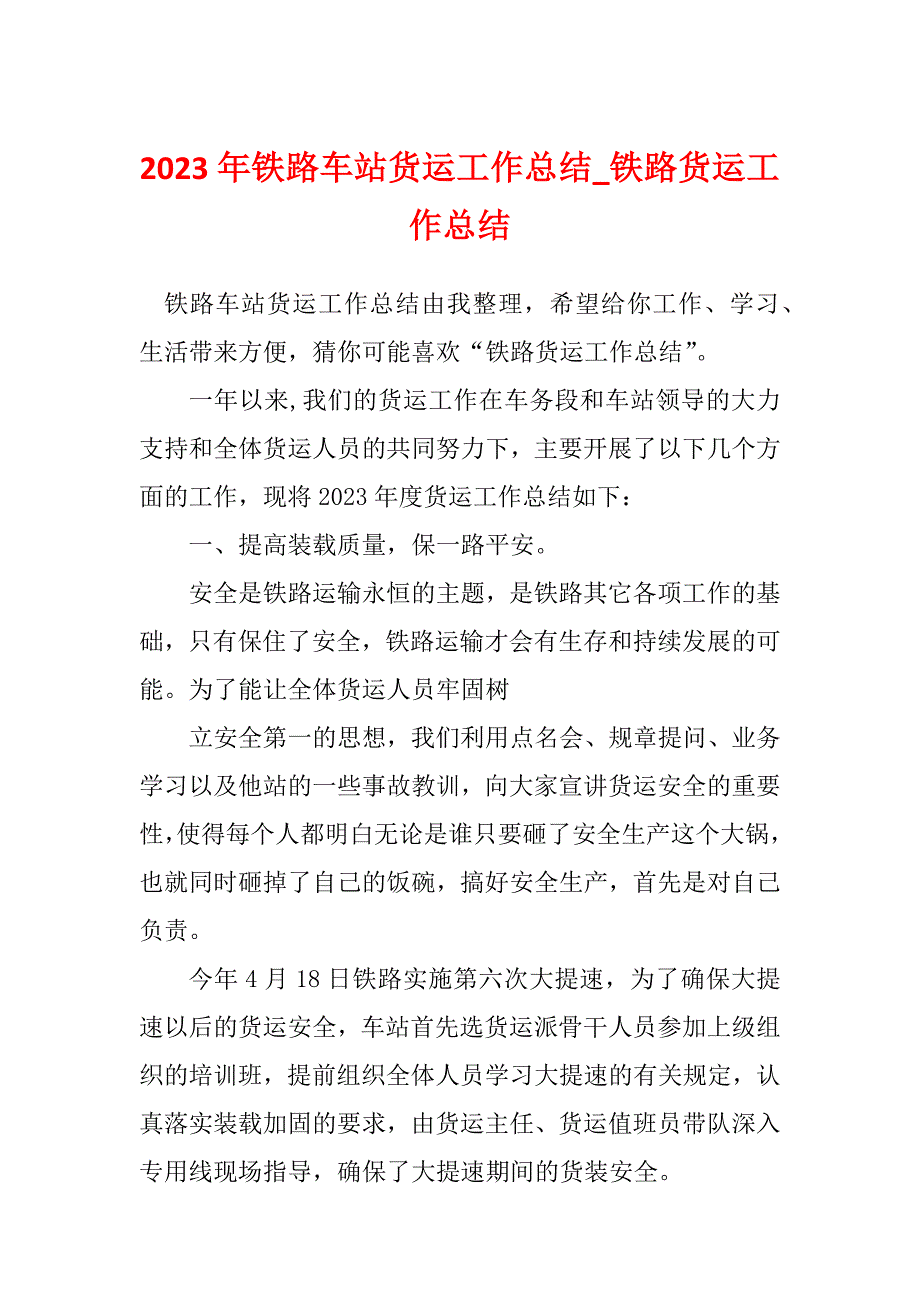 2023 年铁路车站货运工作总结_铁路货运工作总结

铁路车站货运工作总结由我整理，希望给你工作、学习、生活带来方便，猜你可能喜欢“铁路货运工作总结”。

一年以来,我们的货运工作在车务段和车站领导的大力支持和全体货运人员的共同努力下，主要开展了以下几个方面的工作，现将 2023 年度货运工作总结如下：

一、提高装载质量，保一路平安。

安全是铁路运输永恒的主题，是铁路其它各项工作的基础，只有保住了安全，铁路运输才会有生存和持续发展的可能。为了能让全体货运人员牢固树

立安全第一的思想，我们利用点名会、规章提问、业务学习以及他站的一些事故教训，向大家宣讲货运安全的重要性,使得每个人都明白无论是谁只要砸了安全生产这个大锅，也就同时砸掉了自己的饭碗，搞好安全生产，首先是对自己负责。

今年 4 月 18 日铁路实施第六次大提速，为了确保大提速以后的货运安全，车站首先选货运派骨干人员参加上级组织的培训班，提前组织全体人员学习大提速的有关规定，认真落实装载加固的要求，由货运主任、货运值班员带队深入专用线现场指导，确保了大提速期间的货装安全。